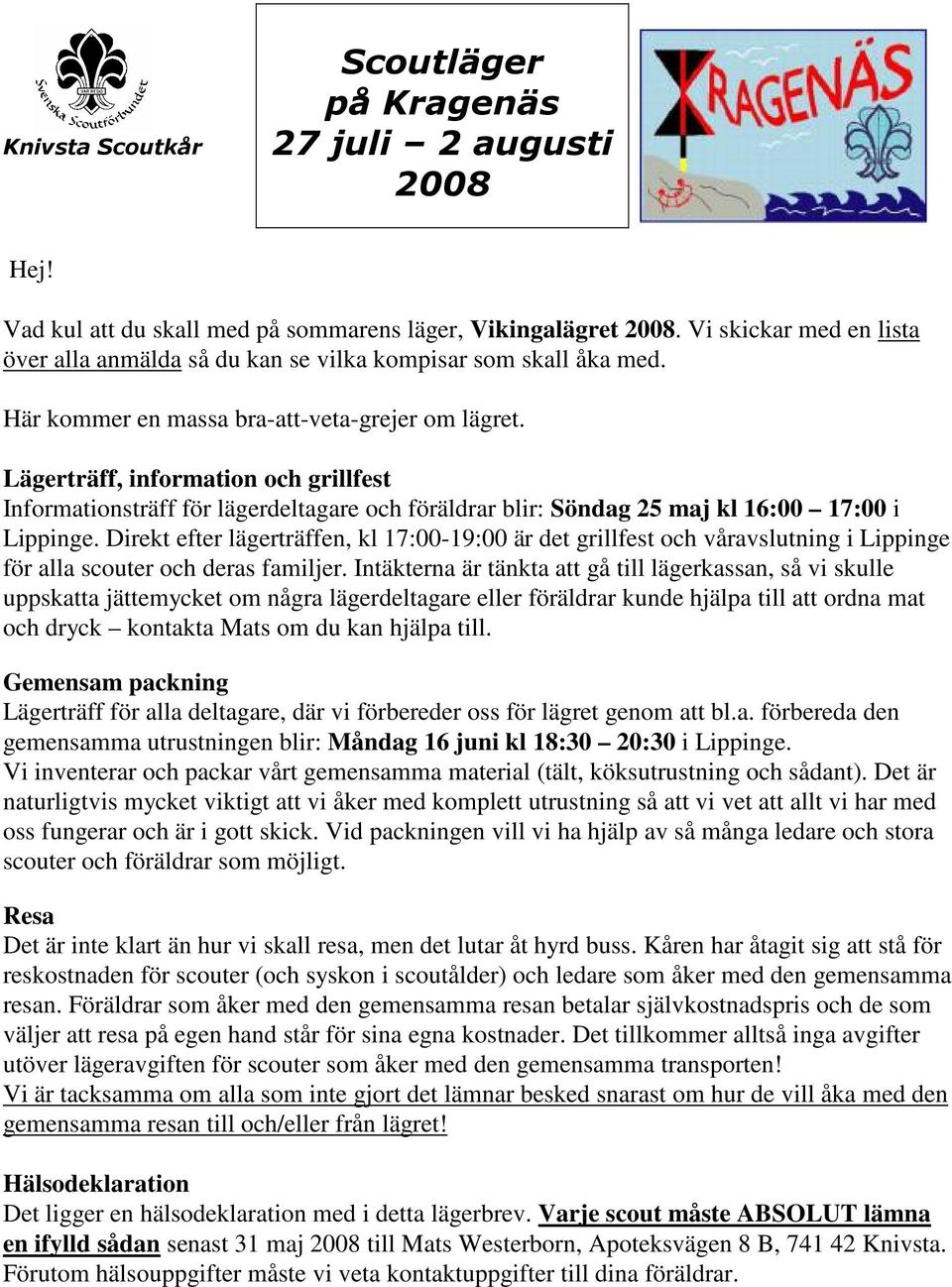 Svenska Scoutförbundet
Knivsta Scoutkår

Scoutläger på Kragenäs 27 juli – 2 augusti 2008

KRAGENÄS

Hej!

Vad kul att du skall med på sommarens läger, Vikingalägret 2008. Vi skickar med en lista över alla anmälda så du kan se vilka kompisar som skall åka med.

Här kommer en massa bra-att-veta-grejer om lägret.

Lägerträff, information och grillfest
Informationsträff för lägerdeltagare och föräldrar blir: Söndag 25 maj kl 16:00 – 17:00 i Lippinge. Direkt efter lägerträffen, kl 17:00-19:00 är det grillfest och våravslutning i Lippinge för alla scouter och deras familjer. Intäkterna är tänkta att gå till lägerkassan, så vi skulle uppskatta jättemycket om några lägerdeltagare eller föräldrar kunde hjälpa till att ordna mat och dryck – kontakta Mats om du kan hjälpa till.

Gemensam packning
Lägerträff för alla deltagare, där vi förbereder oss för lägret genom att bl.a. förbereda den gemensamma utrustningen blir: Måndag 16 juni kl 18:30 – 20:30 i Lippinge.
Vi inventerar och packar vårt gemensamma material (tält, köksutrustning och sådant). Det är naturligtvis mycket viktigt att vi åker med komplett utrustning så att vi vet att allt vi har med oss fungerar och är i gott skick. Vid packningen vill vi ha hjälp av så många ledare och stora scouter och föräldrar som möjligt.

Resa
Det är inte klart än hur vi skall resa, men det lutar åt hyrd buss. Kåren har åtagit sig att stå för reskostnaden för scouter (och syskon i scoutålder) och ledare som åker med den gemensamma resan. Föräldrar som åker med den gemensamma resan betalar självkostnadspris och de som väljer att resa på egen hand står för sina egna kostnader. Det tillkommer alltså inga avgifter utöver lägeravgiften för scouter som åker med den gemensamma transporten!
Vi är tacksamma om alla som inte gjort det lämnar besked snarast om hur de vill åka med den gemensamma resan till och/eller från lägret!

Hälsodeklaration
Det ligger en hälsodeklaration med i detta lägerbrev. Varje scout måste ABSOLUT lämna en ifylld sådan senast 31 maj 2008 till Mats Westerborn, Apoteksvägen 8 B, 741 42 Knivsta. Förutom hälsouppgifter måste vi veta kontaktuppgifter till dina föräldrar.